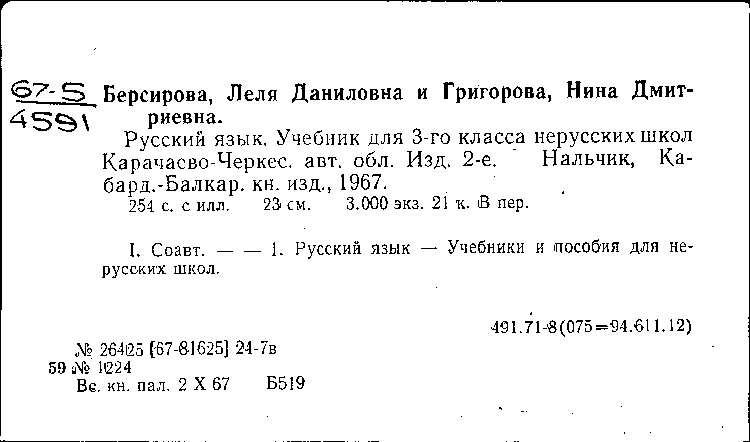 67-5
4591

Берсирова, Леля Даниловна и Григорова, Нина Дмитриевна.

Русский язык. Учебник для 3-го класса нерусских школ Карачаево-Черкес. авт. обл. Изд. 2-е. Нальчик, Кабард.-Балкар. кн. изд., 1967.
254 с. с илл. 23 см. 3.000 экз. 21 к. В пер.

I. Соавт. — — 1. Русский язык — Учебники и пособия для нерусских школ.

491.71-8(075=94.611.12)

№ 26425 [67-81625] 24-7в
59 № 1224
Вс. кн. пал. 2 X 67 Б519